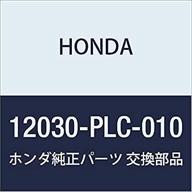 HONDA

12030-PLC-010

ホンダ純正パーツ 交換部品